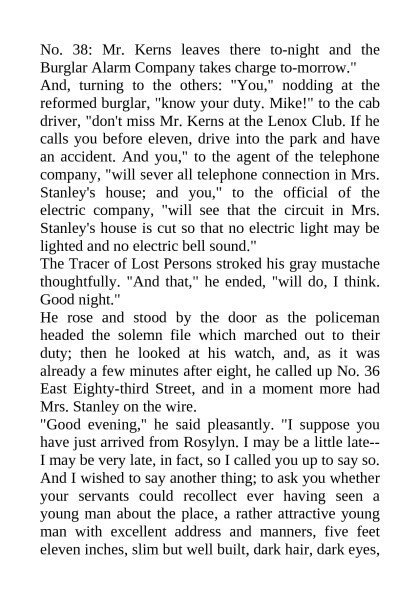 No. 38: Mr. Kerns leaves there to-night and the Burglar Alarm Company takes charge to-morrow."

And, turning to the others: "You," nodding at the reformed burglar, "know your duty. Mike!" to the cab driver, "don't miss Mr. Kerns at the Lenox Club. If he calls you before eleven, drive into the park and have an accident. And you," to the agent of the telephone company, "will sever all telephone connection in Mrs. Stanley's house; and you," to the official of the electric company, "will see that the circuit in Mrs. Stanley's house is cut so that no electric light may be lighted and no electric bell sound."

The Tracer of Lost Persons stroked his gray mustache thoughtfully. "And that," he ended, "will do, I think. Good night."

He rose and stood by the door as the policeman headed the solemn file which marched out to their duty; then he looked at his watch, and, as it was already a few minutes after eight, he called up No. 36 East Eighty-third Street, and in a moment more had Mrs. Stanley on the wire.

"Good evening," he said pleasantly. "I suppose you have just arrived from Rosylyn. I may be a little late--I may be very late, in fact, so I called you up to say so. And I wished to say another thing; to ask you whether your servants could recollect ever having seen a young man about the place, a rather attractive young man with excellent address and manners, five feet eleven inches, slim but well built, dark hair, dark eyes,